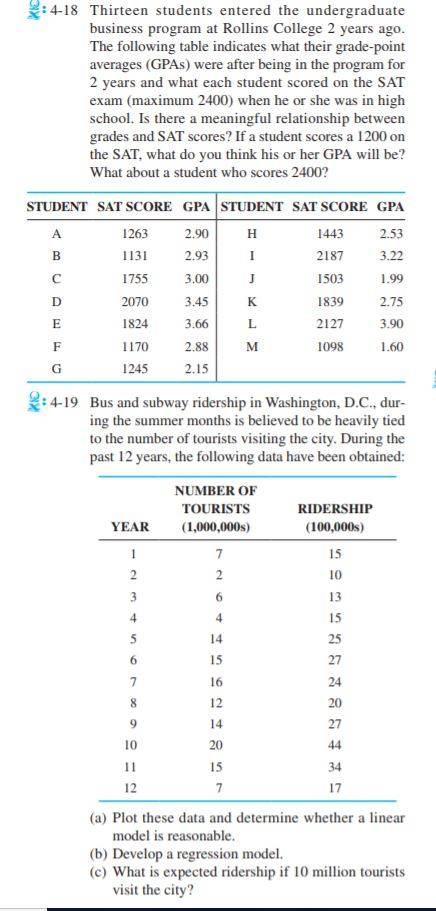 4-18 Thirteen students entered the undergraduate business program at Rollins College 2 years ago. The following table indicates what their grade-point averages (GPAs) were after being in the program for 2 years and what each student scored on the SAT exam (maximum 2400) when he or she was in high school. Is there a meaningful relationship between grades and SAT scores? If a student scores a 1200 on the SAT, what do you think his or her GPA will be? What about a student who scores 2400?

| STUDENT | SAT SCORE | GPA | STUDENT | SAT SCORE | GPA |
|---|---|---|---|---|---|
| A | 1263 | 2.90 | H | 1443 | 2.53 |
| B | 1131 | 2.93 | I | 2187 | 3.22 |
| C | 1755 | 3.00 | J | 1503 | 1.99 |
| D | 2070 | 3.45 | K | 1839 | 2.75 |
| E | 1824 | 3.66 | L | 2127 | 3.90 |
| F | 1170 | 2.88 | M | 1098 | 1.60 |
| G | 1245 | 2.15 | | | |

4-19 Bus and subway ridership in Washington, D.C., during the summer months is believed to be heavily tied to the number of tourists visiting the city. During the past 12 years, the following data have been obtained:

| YEAR | NUMBER OF TOURISTS (1,000,000s) | RIDERSHIP (100,000s) |
|---|---|---|
| 1 | 7 | 15 |
| 2 | 2 | 10 |
| 3 | 6 | 13 |
| 4 | 4 | 15 |
| 5 | 14 | 25 |
| 6 | 15 | 27 |
| 7 | 16 | 24 |
| 8 | 12 | 20 |
| 9 | 14 | 27 |
| 10 | 20 | 44 |
| 11 | 15 | 34 |
| 12 | 7 | 17 |

(a) Plot these data and determine whether a linear model is reasonable.
(b) Develop a regression model.
(c) What is expected ridership if 10 million tourists visit the city?